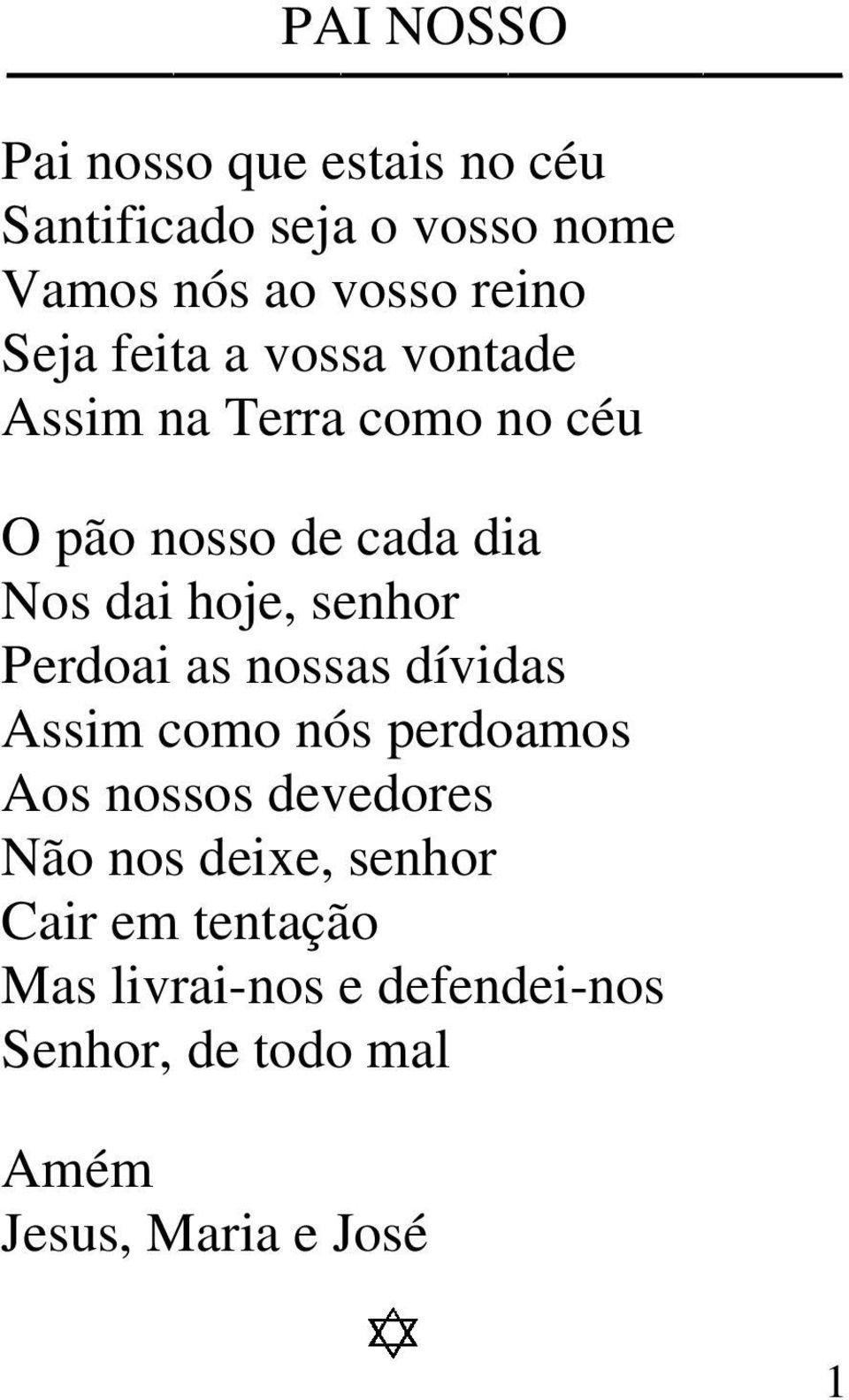 PAI NOSSO

Pai nosso que estais no céu
Santificado seja o vosso nome
Vamos nós ao vosso reino
Seja feita a vossa vontade
Assim na Terra como no céu

O pão nosso de cada dia
Nos dai hoje, senhor
Perdoai as nossas dívidas
Assim como nós perdoamos
Aos nossos devedores
Não nos deixe, senhor
Cair em tentação
Mas livrai-nos e defendei-nos
Senhor, de todo mal

Amém
Jesus, Maria e José

1